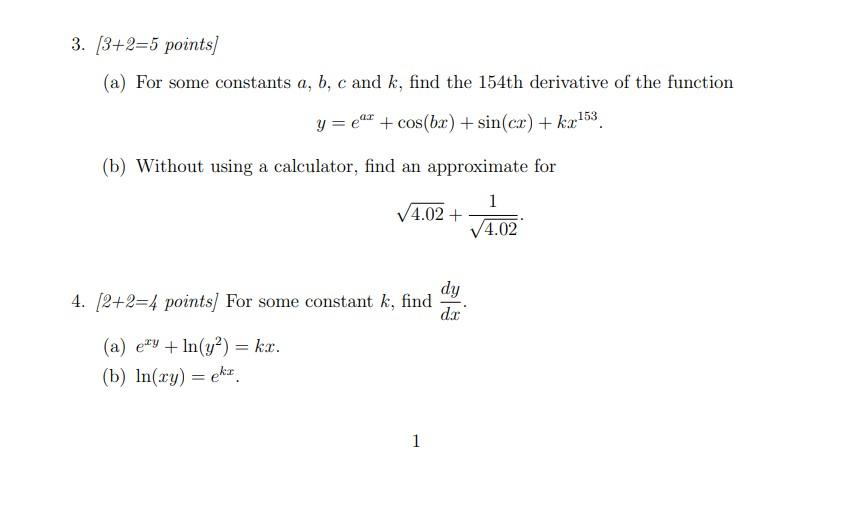 3. [3+2=5 points]

(a) For some constants $a$, $b$, $c$ and $k$, find the 154th derivative of the function

$$y = e^{ax} + \cos(bx) + \sin(cx) + kx^{153}.$$

(b) Without using a calculator, find an approximate for

$$\sqrt{4.02} + \frac{1}{\sqrt{4.02}}.$$

4. [2+2=4 points] For some constant $k$, find $\frac{dy}{dx}$.

(a) $e^{xy} + \ln(y^2) = kx$.

(b) $\ln(xy) = e^{kx}$.

1